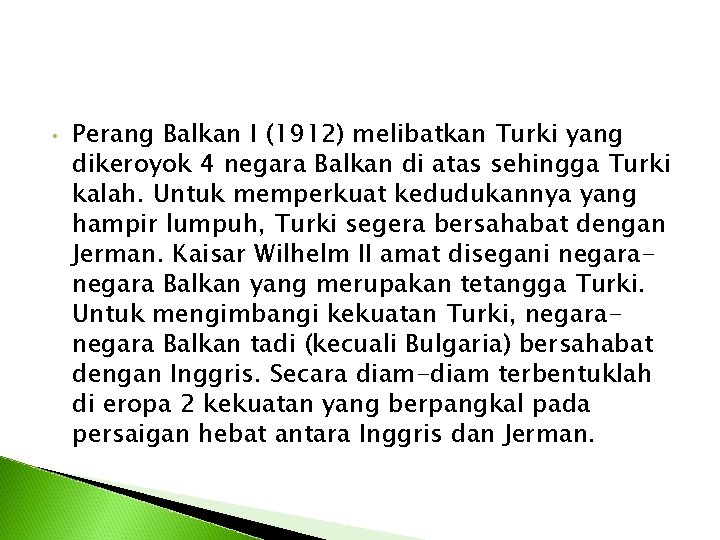 • Perang Balkan I (1912) melibatkan Turki yang dikeroyok 4 negara Balkan di atas sehingga Turki kalah. Untuk memperkuat kedudukannya yang hampir lumpuh, Turki segera bersahabat dengan Jerman. Kaisar Wilhelm II amat disegani negara-negara Balkan yang merupakan tetangga Turki. Untuk mengimbangi kekuatan Turki, negara-negara Balkan tadi (kecuali Bulgaria) bersahabat dengan Inggris. Secara diam-diam terbentuklah di eropa 2 kekuatan yang berpangkal pada persaigan hebat antara Inggris dan Jerman.